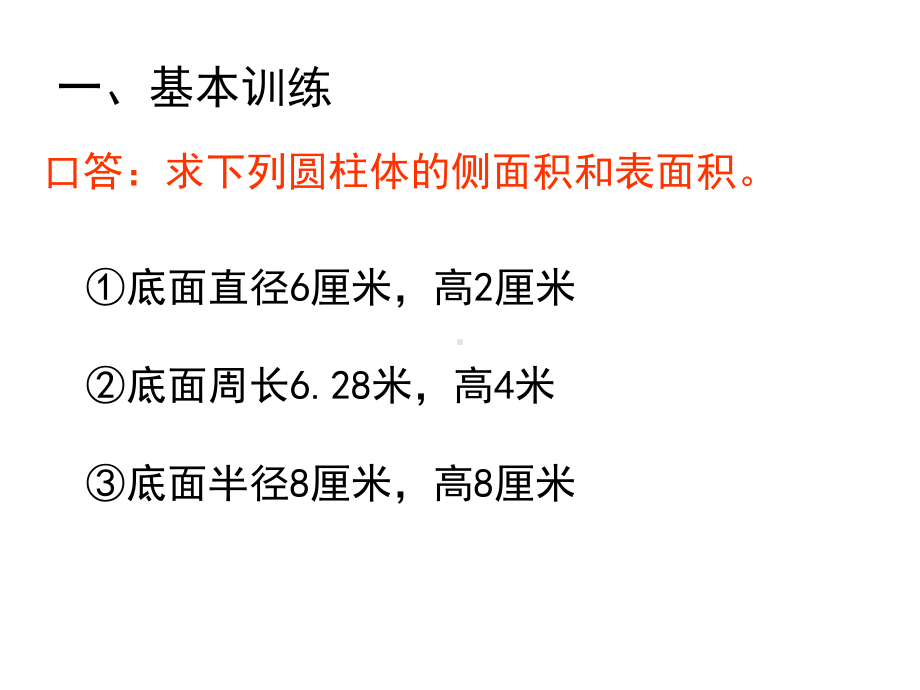 一、基本训练

口答：求下列圆柱体的侧面积和表面积。

①底面直径6厘米，高2厘米

②底面周长6.28米，高4米

③底面半径8厘米，高8厘米